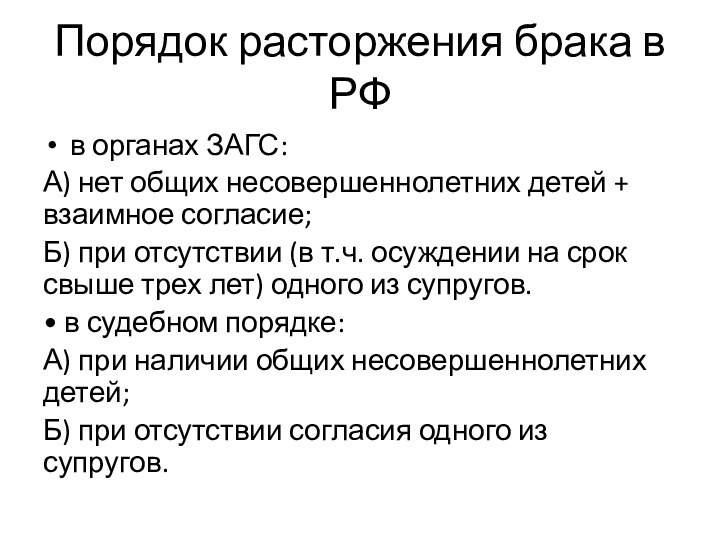 Порядок расторжения брака в РФ

• в органах ЗАГС:

А) нет общих несовершеннолетних детей + взаимное согласие;

Б) при отсутствии (в т.ч. осуждении на срок свыше трех лет) одного из супругов.

• в судебном порядке:

А) при наличии общих несовершеннолетних детей;

Б) при отсутствии согласия одного из супругов.